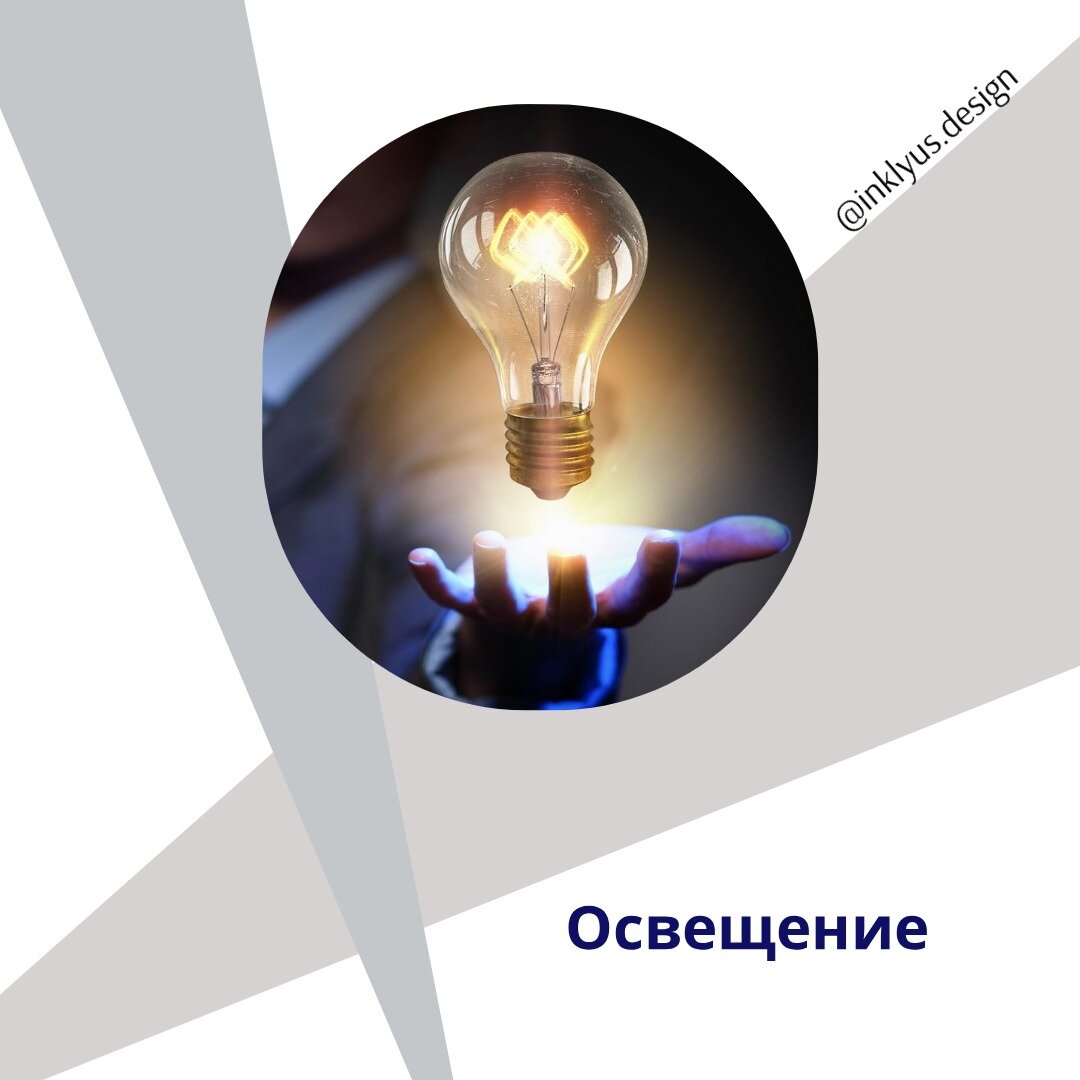 @inklyus.design

Освещение